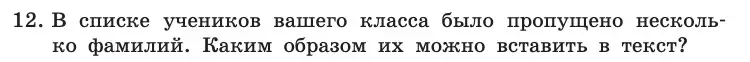 12. В списке учеников вашего класса было пропущено несколько фамилий. Каким образом их можно вставить в текст?